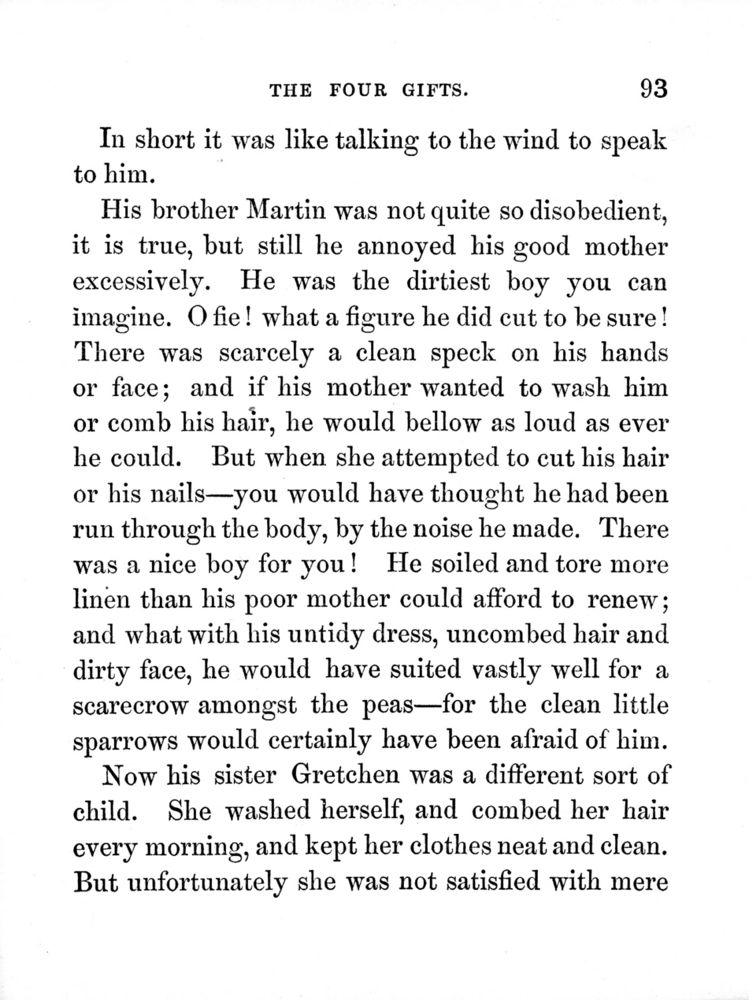 THE FOUR GIFTS. 93

In short it was like talking to the wind to speak to him.

His brother Martin was not quite so disobedient, it is true, but still he annoyed his good mother excessively. He was the dirtiest boy you can imagine. O fie! what a figure he did cut to be sure! There was scarcely a clean speck on his hands or face; and if his mother wanted to wash him or comb his hair, he would bellow as loud as ever he could. But when she attempted to cut his hair or his nails—you would have thought he had been run through the body, by the noise he made. There was a nice boy for you! He soiled and tore more linen than his poor mother could afford to renew; and what with his untidy dress, uncombed hair and dirty face, he would have suited vastly well for a scarecrow amongst the peas—for the clean little sparrows would certainly have been afraid of him.

Now his sister Gretchen was a different sort of child. She washed herself, and combed her hair every morning, and kept her clothes neat and clean. But unfortunately she was not satisfied with mere